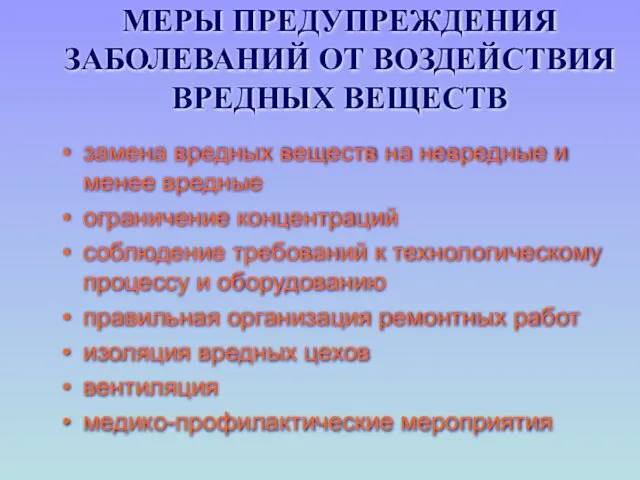 МЕРЫ ПРЕДУПРЕЖДЕНИЯ ЗАБОЛЕВАНИЙ ОТ ВОЗДЕЙСТВИЯ ВРЕДНЫХ ВЕЩЕСТВ

• замена вредных веществ на невредные и менее вредные
• ограничение концентраций
• соблюдение требований к технологическому процессу и оборудованию
• правильная организация ремонтных работ
• изоляция вредных цехов
• вентиляция
• медико-профилактические мероприятия